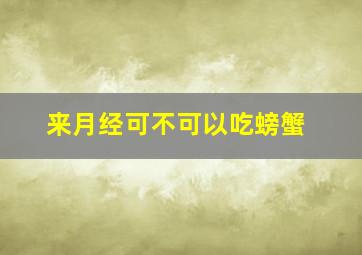 来月经可不可以吃螃蟹